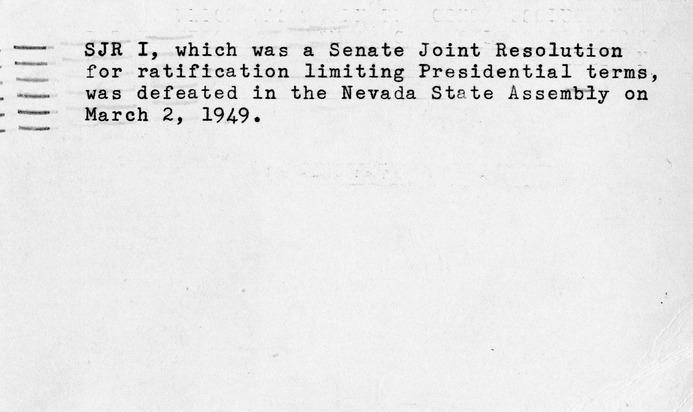 SJR I, which was a Senate Joint Resolution for ratification limiting Presidential terms, was defeated in the Nevada State Assembly on March 2, 1949.